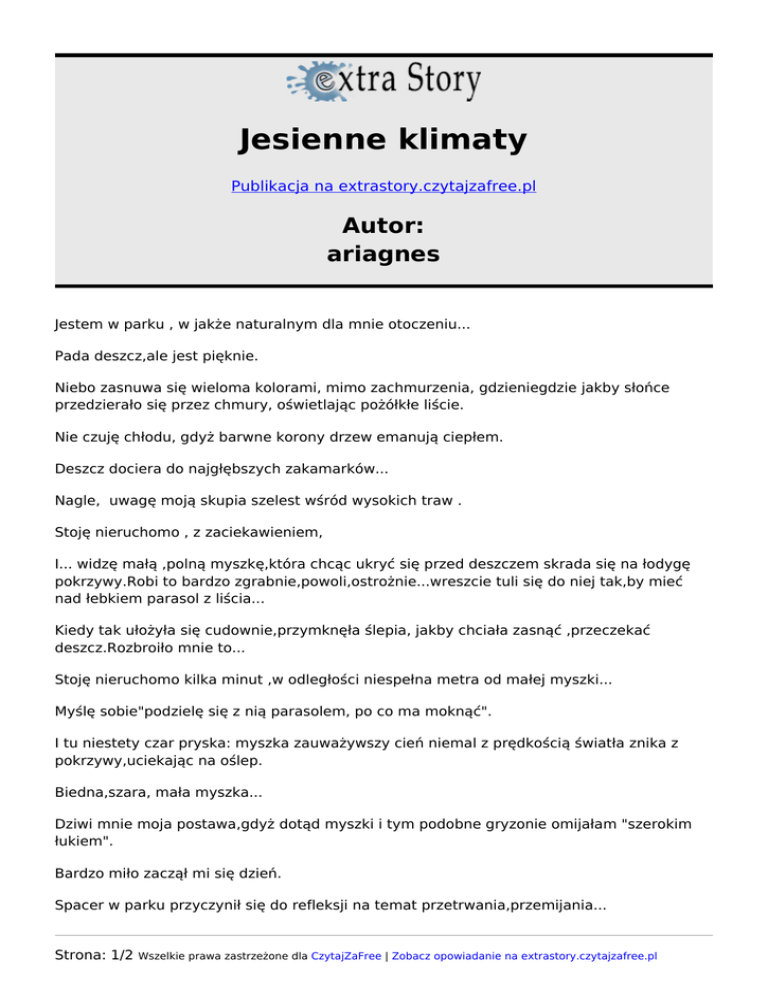 extra Story

Jesienne klimaty

Publikacja na extrastory.czytajzafree.pl

Autor:
ariagnes

Jestem w parku , w jakże naturalnym dla mnie otoczeniu...

Pada deszcz,ale jest pięknie.

Niebo zasnuwa się wieloma kolorami, mimo zachmurzenia, gdzieniegdzie jakby słońce przedzierało się przez chmury, oświetlając pożółkłe liście.

Nie czuję chłodu, gdyż barwne korony drzew emanują ciepłem.

Deszcz dociera do najgłębszych zakamarków...

Nagle, uwagę moją skupia szelest wśród wysokich traw .

Stoję nieruchomo , z zaciekawieniem,

I... widzę małą ,polną myszkę,która chcąc ukryć się przed deszczem skrada się na łodygę pokrzywy.Robi to bardzo zgrabnie,powoli,ostrożnie...wreszcie tuli się do niej tak,by mieć nad łebkiem parasol z liścia...

Kiedy tak ułożyła się cudownie,przymknęła ślepia, jakby chciała zasnąć ,przeczekać deszcz.Rozbroiło mnie to...

Stoję nieruchomo kilka minut ,w odległości niespełna metra od małej myszki...

Myślę sobie"podzielę się z nią parasolem, po co ma moknąć".

I tu niestety czar pryska: myszka zauważywszy cień niemal z prędkością światła znika z pokrzywy,uciekając na oślep.

Biedna,szara, mała myszka...

Dziwi mnie moja postawa,gdyż dotąd myszki i tym podobne gryzonie omijałam "szerokim łukiem".

Bardzo miło zaczął mi się dzień.

Spacer w parku przyczynił się do refleksji na temat przetrwania,przemijania...

Strona: 1/2 Wszelkie prawa zastrzeżone dla CzytajZaFree | Zobacz opowiadanie na extrastory.czytajzafree.pl